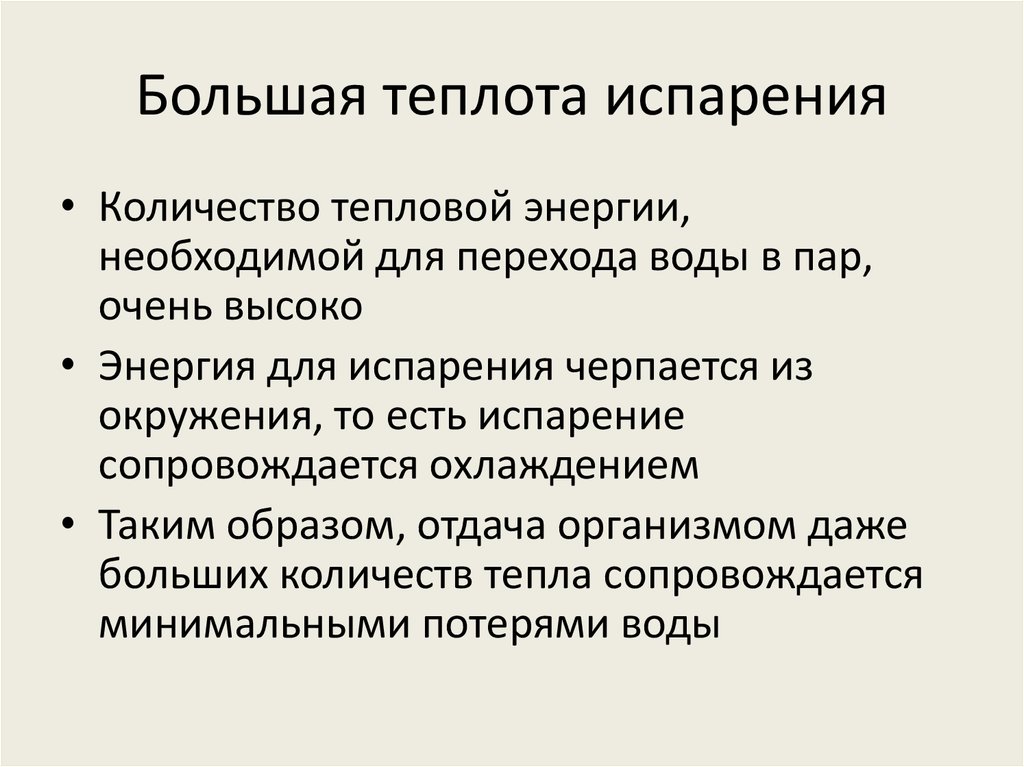 Большая теплота испарения

• Количество тепловой энергии, необходимой для перехода воды в пар, очень высоко

• Энергия для испарения черпается из окружения, то есть испарение сопровождается охлаждением

• Таким образом, отдача организмом даже больших количеств тепла сопровождается минимальными потерями воды